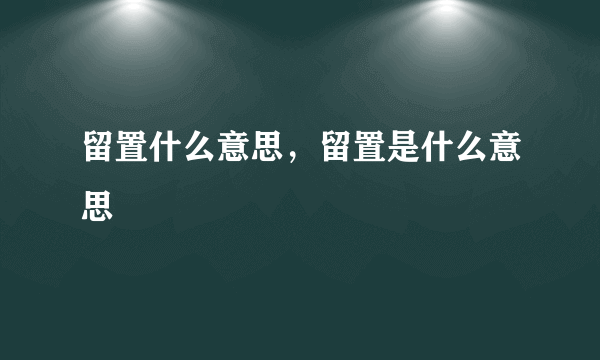 留置什么意思，留置是什么意思